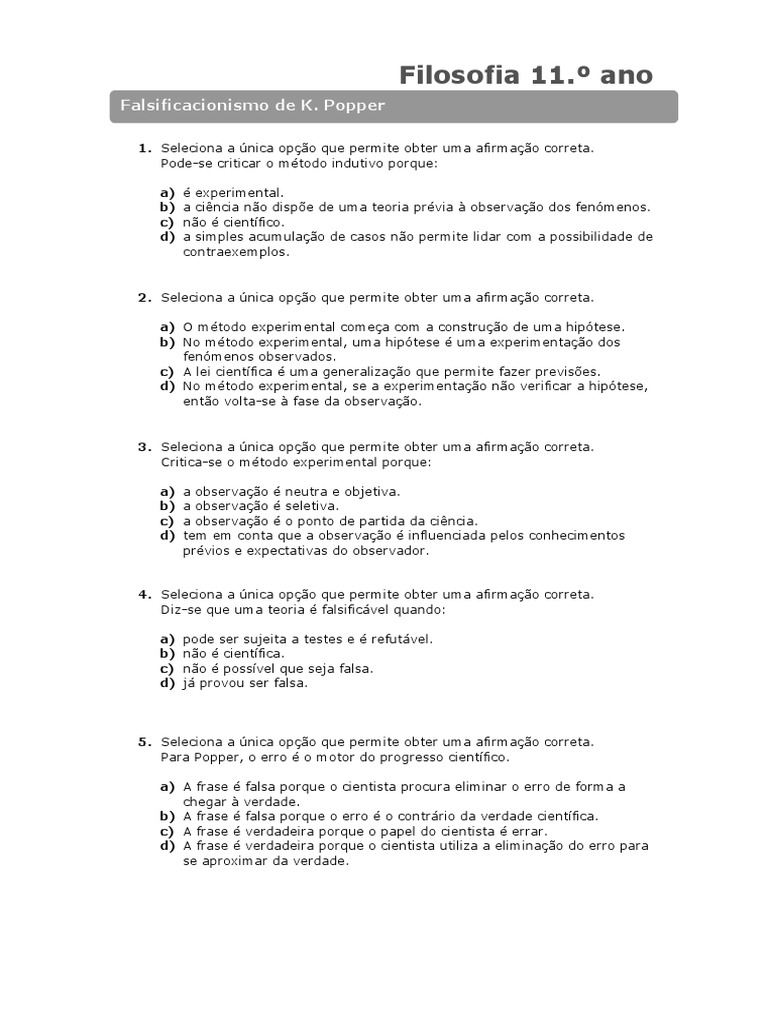 Filosofia 11.º ano

Falsificacionismo de K. Popper

1. Seleciona a única opção que permite obter uma afirmação correta.
Pode-se criticar o método indutivo porque:

a) é experimental.
b) a ciência não dispõe de uma teoria prévia à observação dos fenómenos.
c) não é científico.
d) a simples acumulação de casos não permite lidar com a possibilidade de contraexemplos.

2. Seleciona a única opção que permite obter uma afirmação correta.

a) O método experimental começa com a construção de uma hipótese.
b) No método experimental, uma hipótese é uma experimentação dos fenómenos observados.
c) A lei científica é uma generalização que permite fazer previsões.
d) No método experimental, se a experimentação não verificar a hipótese, então volta-se à fase da observação.

3. Seleciona a única opção que permite obter uma afirmação correta.
Critica-se o método experimental porque:

a) a observação é neutra e objetiva.
b) a observação é seletiva.
c) a observação é o ponto de partida da ciência.
d) tem em conta que a observação é influenciada pelos conhecimentos prévios e expectativas do observador.

4. Seleciona a única opção que permite obter uma afirmação correta.
Diz-se que uma teoria é falsificável quando:

a) pode ser sujeita a testes e é refutável.
b) não é científica.
c) não é possível que seja falsa.
d) já provou ser falsa.

5. Seleciona a única opção que permite obter uma afirmação correta.
Para Popper, o erro é o motor do progresso científico.

a) A frase é falsa porque o cientista procura eliminar o erro de forma a chegar à verdade.
b) A frase é falsa porque o erro é o contrário da verdade científica.
c) A frase é verdadeira porque o papel do cientista é errar.
d) A frase é verdadeira porque o cientista utiliza a eliminação do erro para se aproximar da verdade.